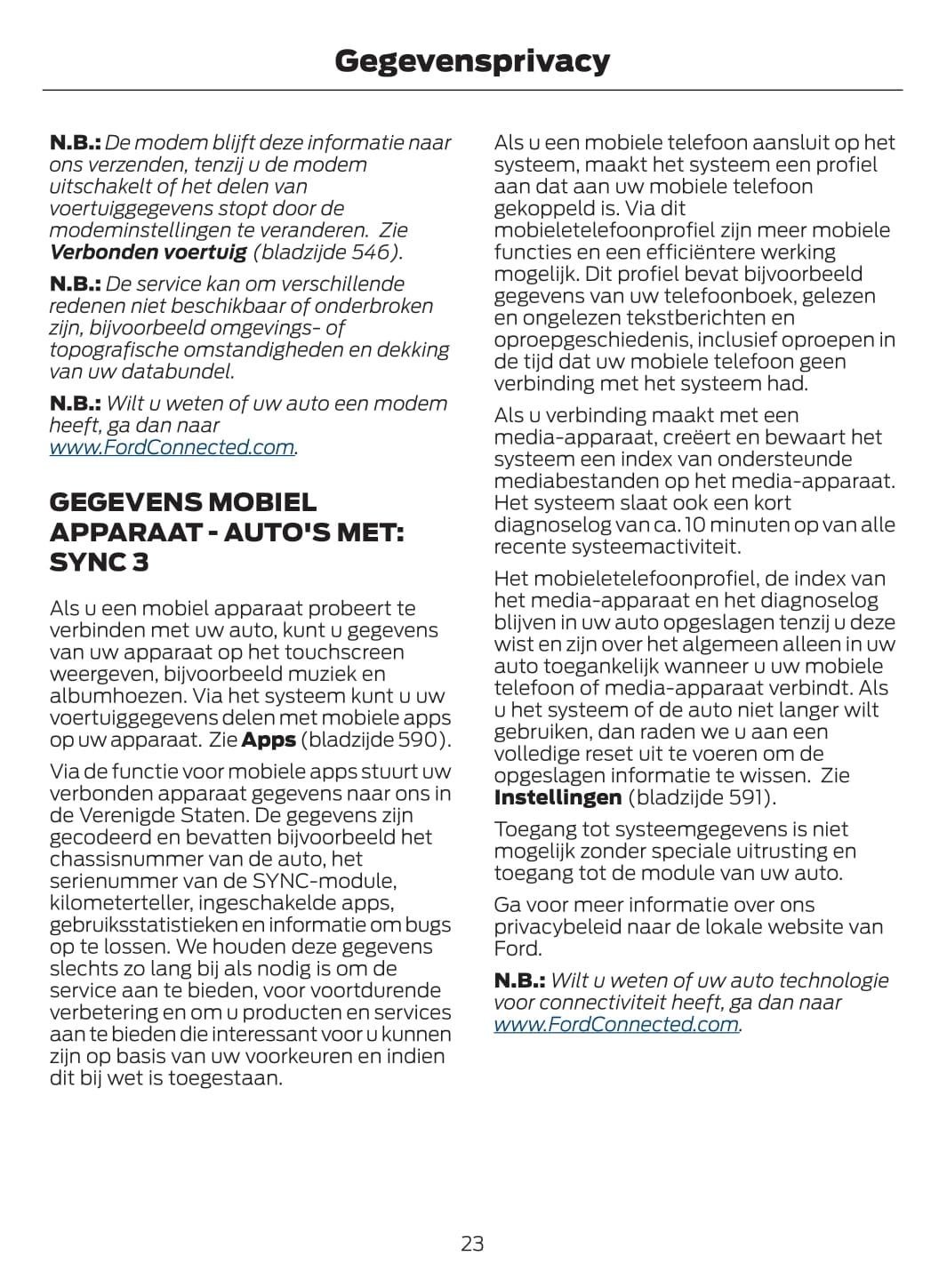 Gegevensprivacy

N.B.: De modem blijft deze informatie naar ons verzenden, tenzij u de modem uitschakelt of het delen van voertuiggegevens stopt door de modeminstellingen te veranderen. Zie Verbonden voertuig (bladzijde 546).

N.B.: De service kan om verschillende redenen niet beschikbaar of onderbroken zijn, bijvoorbeeld omgevings- of topografische omstandigheden en dekking van uw databundel.

N.B.: Wilt u weten of uw auto een modem heeft, ga dan naar www.FordConnected.com.

GEGEVENS MOBIEL APPARAAT - AUTO'S MET: SYNC 3

Als u een mobiel apparaat probeert te verbinden met uw auto, kunt u gegevens van uw apparaat op het touchscreen weergeven, bijvoorbeeld muziek en albumhoezen. Via het systeem kunt u uw voertuiggegevens delen met mobiele apps op uw apparaat. Zie Apps (bladzijde 590).

Via de functie voor mobiele apps stuurt uw verbonden apparaat gegevens naar ons in de Verenigde Staten. De gegevens zijn gecodeerd en bevatten bijvoorbeeld het chassisnummer van de auto, het serienummer van de SYNC-module, kilometerteller, ingeschakelde apps, gebruiksstatistieken en informatie om bugs op te lossen. We houden deze gegevens slechts zo lang bij als nodig is om de service aan te bieden, voor voortdurende verbetering en om u producten en services aan te bieden die interessant voor u kunnen zijn op basis van uw voorkeuren en indien dit bij wet is toegestaan.

Als u een mobiele telefoon aansluit op het systeem, maakt het systeem een profiel aan dat aan uw mobiele telefoon gekoppeld is. Via dit mobieletelefoonprofiel zijn meer mobiele functies en een efficiëntere werking mogelijk. Dit profiel bevat bijvoorbeeld gegevens van uw telefoonboek, gelezen en ongelezen tekstberichten en oproepgeschiedenis, inclusief oproepen in de tijd dat uw mobiele telefoon geen verbinding met het systeem had.

Als u verbinding maakt met een media-apparaat, creëert en bewaart het systeem een index van ondersteunde mediabestanden op het media-apparaat. Het systeem slaat ook een kort diagnoselog van ca. 10 minuten op van alle recente systeemactiviteit.

Het mobieletelefoonprofiel, de index van het media-apparaat en het diagnoselog blijven in uw auto opgeslagen tenzij u deze wist en zijn over het algemeen alleen in uw auto toegankelijk wanneer u uw mobiele telefoon of media-apparaat verbindt. Als u het systeem of de auto niet langer wilt gebruiken, dan raden we u aan een volledige reset uit te voeren om de opgeslagen informatie te wissen. Zie Instellingen (bladzijde 591).

Toegang tot systeemgegevens is niet mogelijk zonder speciale uitrusting en toegang tot de module van uw auto.

Ga voor meer informatie over ons privacybeleid naar de lokale website van Ford.

N.B.: Wilt u weten of uw auto technologie voor connectiviteit heeft, ga dan naar www.FordConnected.com.

23